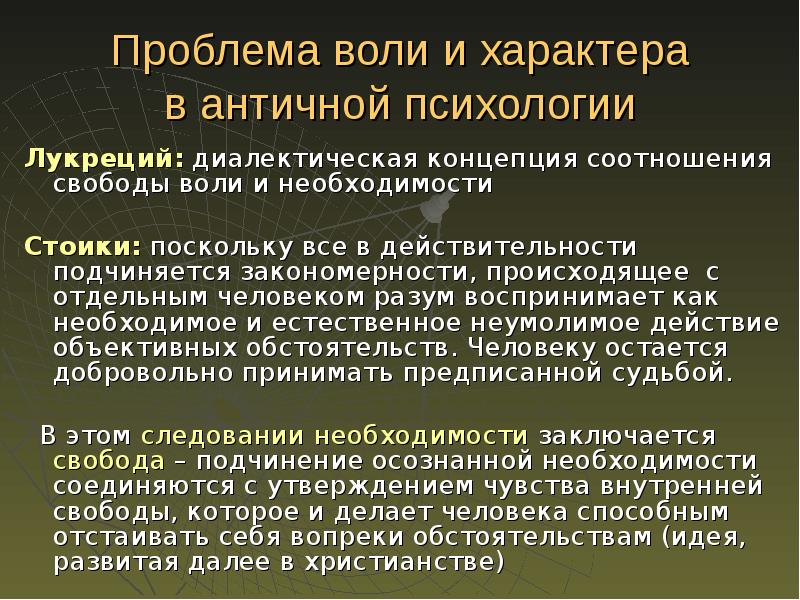 Проблема воли и характера в античной психологии

Лукреций: диалектическая концепция соотношения свободы воли и необходимости

Стоики: поскольку все в действительности подчиняется закономерности, происходящее с отдельным человеком разум воспринимает как необходимое и естественное неумолимое действие объективных обстоятельств. Человеку остается добровольно принимать предписанной судьбой.

В этом следовании необходимости заключается свобода – подчинение осознанной необходимости соединяются с утверждением чувства внутренней свободы, которое и делает человека способным отстаивать себя вопреки обстоятельствам (идея, развитая далее в христианстве)